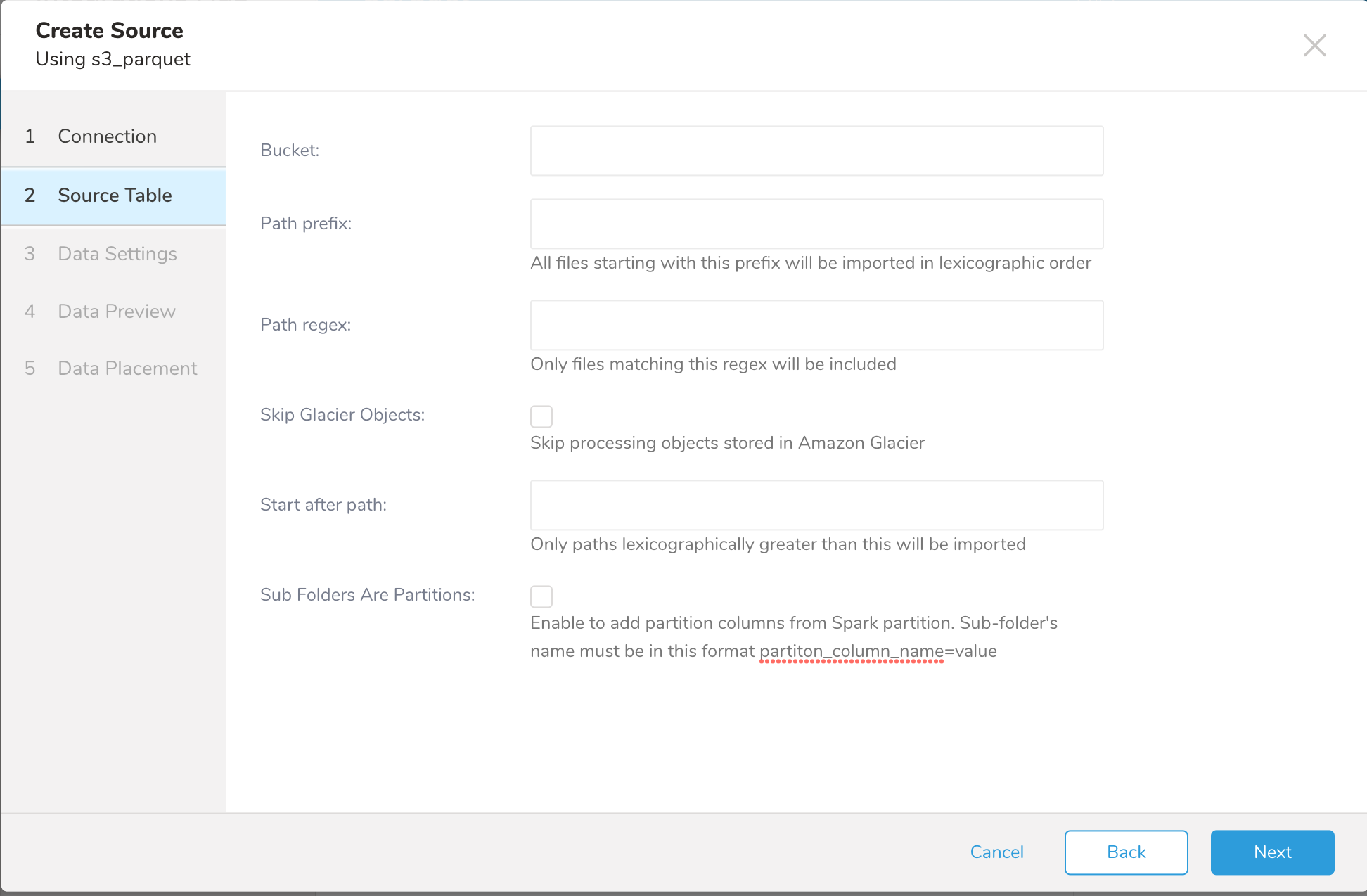 Create Source
Using s3_parquet

1 Connection
2 Source Table
3 Data Settings
4 Data Preview
5 Data Placement

Bucket:

Path prefix:
All files starting with this prefix will be imported in lexicographic order

Path regex:
Only files matching this regex will be included

Skip Glacier Objects:
Skip processing objects stored in Amazon Glacier

Start after path:
Only paths lexicographically greater than this will be imported

Sub Folders Are Partitions:
Enable to add partition columns from Spark partition. Sub-folder's name must be in this format partiton_column_name=value

Cancel
Back
Next